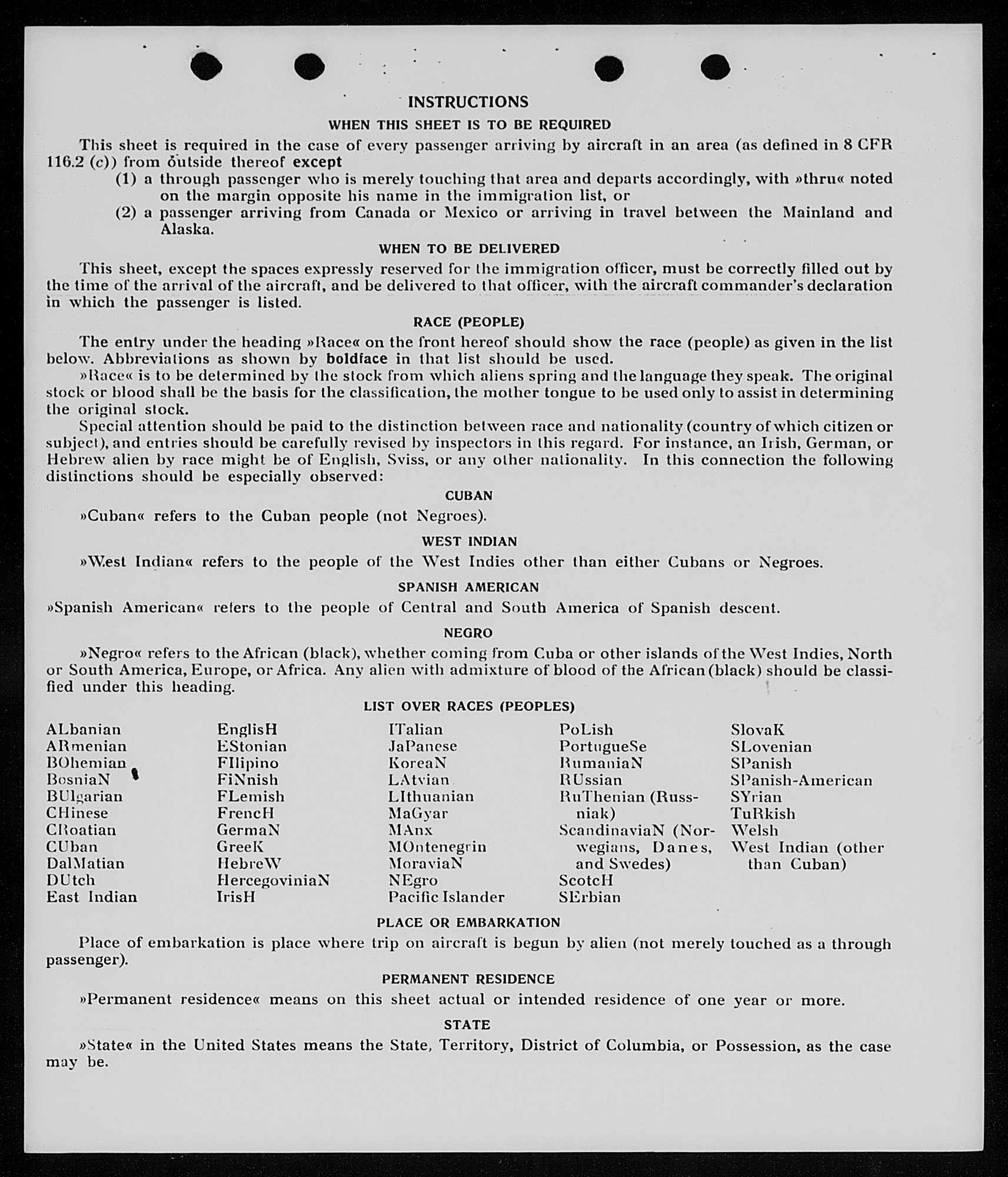 INSTRUCTIONS

WHEN THIS SHEET IS TO BE REQUIRED

This sheet is required in the case of every passenger arriving by aircraft in an area (as defined in 8 CFR 116.2 (c)) from outside thereof except

(1) a through passenger who is merely touching that area and departs accordingly, with »thru« noted on the margin opposite his name in the immigration list, or

(2) a passenger arriving from Canada or Mexico or arriving in travel between the Mainland and Alaska.

WHEN TO BE DELIVERED

This sheet, except the spaces expressly reserved for the immigration officer, must be correctly filled out by the time of the arrival of the aircraft, and be delivered to that officer, with the aircraft commander's declaration in which the passenger is listed.

RACE (PEOPLE)

The entry under the heading »Race« on the front hereof should show the race (people) as given in the list below. Abbreviations as shown by boldface in that list should be used.

»Race« is to be determined by the stock from which aliens spring and the language they speak. The original stock or blood shall be the basis for the classification, the mother tongue to be used only to assist in determining the original stock.

Special attention should be paid to the distinction between race and nationality (country of which citizen or subject), and entries should be carefully revised by inspectors in this regard. For instance, an Irish, German, or Hebrew alien by race might be of English, Sviss, or any other nationality. In this connection the following distinctions should be especially observed:

CUBAN

»Cuban« refers to the Cuban people (not Negroes).

WEST INDIAN

»West Indian« refers to the people of the West Indies other than either Cubans or Negroes.

SPANISH AMERICAN

»Spanish American« refers to the people of Central and South America of Spanish descent.

NEGRO

»Negro« refers to the African (black), whether coming from Cuba or other islands of the West Indies, North or South America, Europe, or Africa. Any alien with admixture of blood of the African (black) should be classified under this heading.

LIST OVER RACES (PEOPLES)

ALbanian
ARmenian
BOhemian
BosniaN
BUlgarian
CHinese
CRoatian
CUban
DalMatian
DUtch
East Indian

EnglisH
EStonian
FIlipino
FiNnish
FLemish
FrencH
GermaN
GreeK
HebreW
HercegoviniaN
IrisH

ITalian
JaPanese
KoreaN
LAtvian
LIthuanian
MaGyar
MAnx
MOntenegrin
MoraviaN
NEgro
Pacific Islander

PoLish
PortugueSe
RumaniaN
RUssian
RuThenian (Russniak)
ScandinaviaN (Norwegians, Danes, and Swedes)
ScotcH
SErbian

SlovaK
SLovenian
SPanish
SPanish-American
SYrian
TuRkish
Welsh
West Indian (other than Cuban)

PLACE OR EMBARKATION

Place of embarkation is place where trip on aircraft is begun by alien (not merely touched as a through passenger).

PERMANENT RESIDENCE

»Permanent residence« means on this sheet actual or intended residence of one year or more.

STATE

»State« in the United States means the State, Territory, District of Columbia, or Possession, as the case may be.